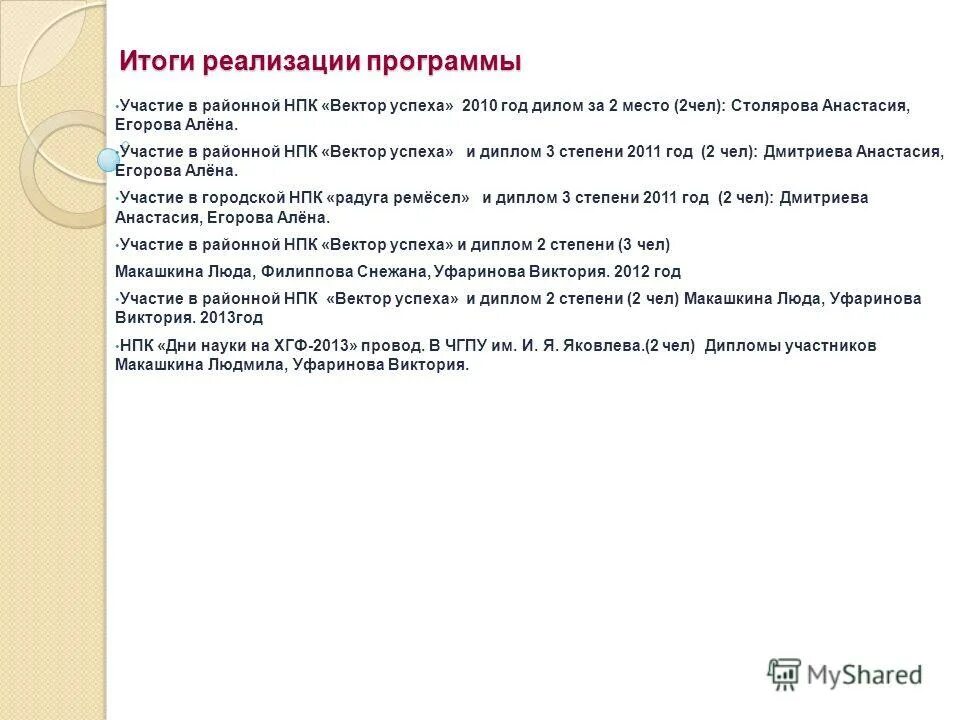 Итоги реализации программы

•Участие в районной НПК «Вектор успеха» 2010 год дилом за 2 место (2чел): Столярова Анастасия, Егорова Алёна.

•Участие в районной НПК «Вектор успеха» и диплом 3 степени 2011 год (2 чел): Дмитриева Анастасия, Егорова Алёна.

•Участие в городской НПК «радуга ремёсел» и диплом 3 степени 2011 год (2 чел): Дмитриева Анастасия, Егорова Алёна.

•Участие в районной НПК «Вектор успеха» и диплом 2 степени (3 чел)

Макашкина Люда, Филиппова Снежана, Уфаринова Виктория. 2012 год

•Участие в районной НПК «Вектор успеха» и диплом 2 степени (2 чел) Макашкина Люда, Уфаринова Виктория. 2013год

•НПК «Дни науки на ХГФ-2013» провод. В ЧГПУ им. И. Я. Яковлева.(2 чел) Дипломы участников Макашкина Людмила, Уфаринова Виктория.

MyShared